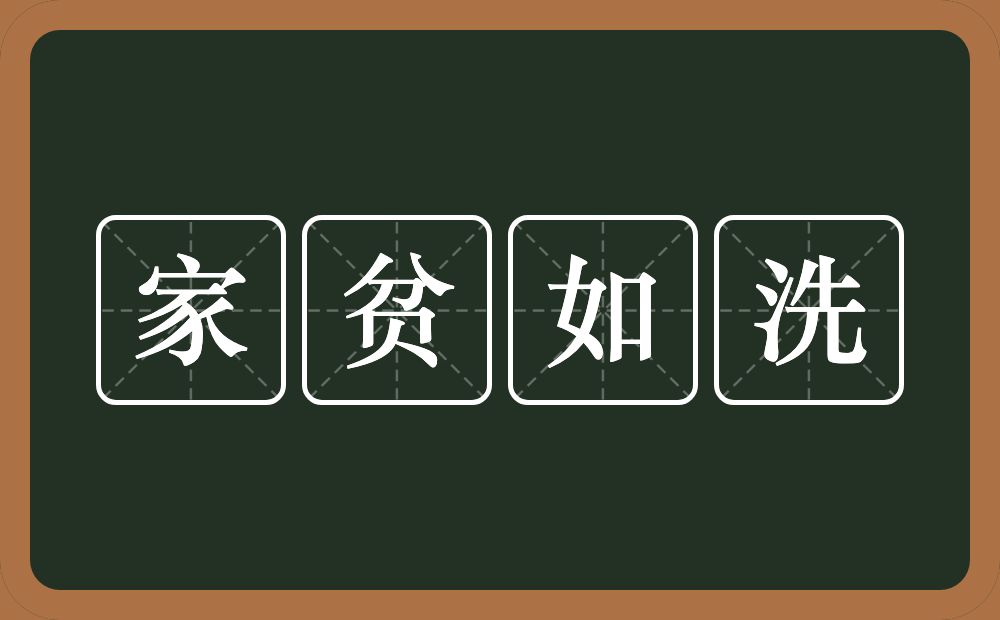 家贫如洗